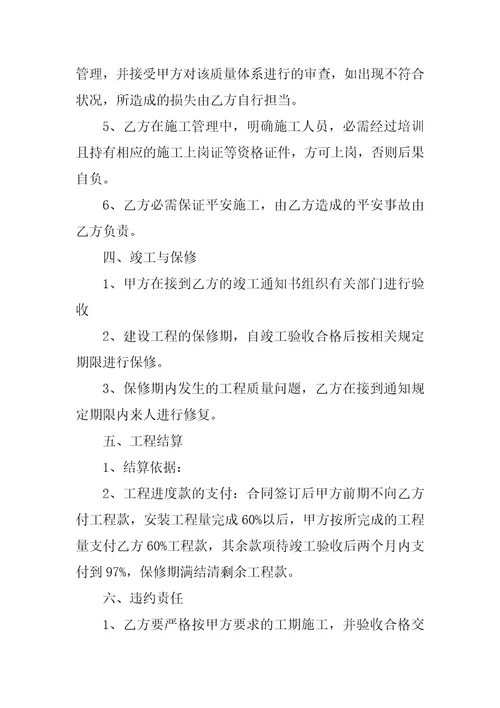 管理，并接受甲方对该质量体系进行的审查，如出现不符合状况，所造成的损失由乙方自行担当。

5、乙方在施工管理中，明确施工人员，必需经过培训且持有相应的施工上岗证等资格证件，方可上岗，否则后果自负。

6、乙方必需保证平安施工，由乙方造成的平安事故由乙方负责。

四、竣工与保修

1、甲方在接到乙方的竣工通知书组织有关部门进行验收

2、建设工程的保修期，自竣工验收合格后按相关规定期限进行保修。

3、保修期内发生的工程质量问题，乙方在接到通知规定期限内来人进行修复。

五、工程结算

1、结算依据：

2、工程进度款的支付：合同签订后甲方前期不向乙方付工程款，安装工程量完成60%以后，甲方按所完成的工程量支付乙方60%工程款，其余款项待竣工验收后两个月内支付到97%，保修期满结清剩余工程款。

六、违约责任

1、乙方要严格按甲方要求的工期施工，并验收合格交